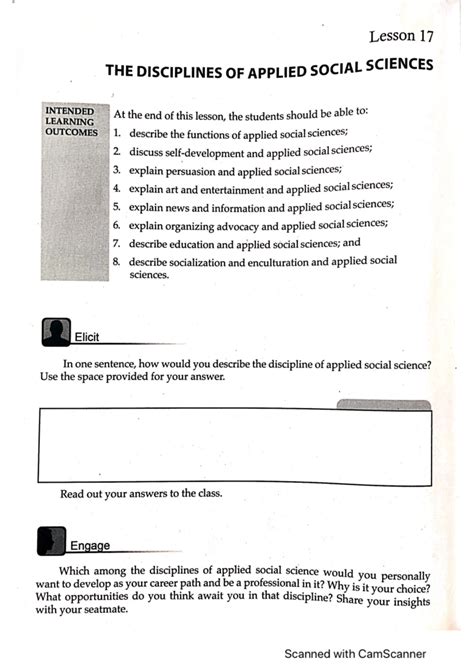 Lesson 17

THE DISCIPLINES OF APPLIED SOCIAL SCIENCES

INTENDED LEARNING OUTCOMES

At the end of this lesson, the students should be able to:
1. describe the functions of applied social sciences;
2. discuss self-development and applied social sciences;
3. explain persuasion and applied social sciences;
4. explain art and entertainment and applied social sciences;
5. explain news and information and applied social sciences;
6. explain organizing advocacy and applied social sciences;
7. describe education and applied social sciences; and
8. describe socialization and enculturation and applied social sciences.

Elicit

In one sentence, how would you describe the discipline of applied social science? Use the space provided for your answer.

Read out your answers to the class.

Engage

Which among the disciplines of applied social science would you personally want to develop as your career path and be a professional in it? Why is it your choice? What opportunities do you think await you in that discipline? Share your insights with your seatmate.

Scanned with CamScanner